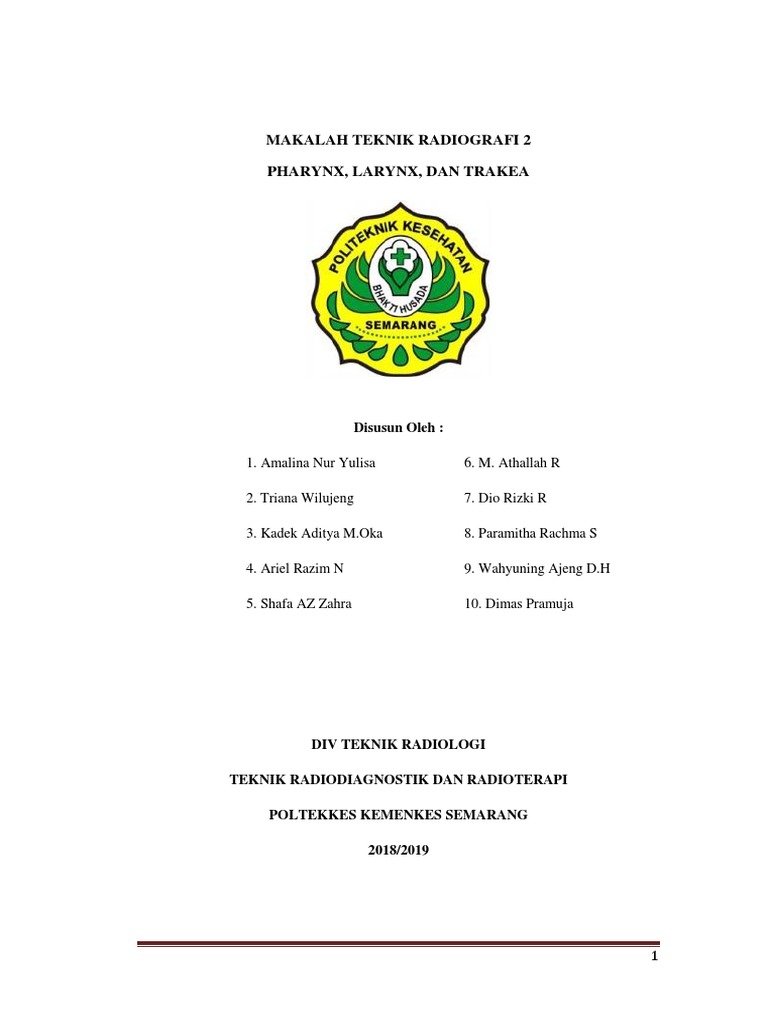 MAKALAH TEKNIK RADIOGRAFI 2

PHARYNX, LARYNX, DAN TRAKEA

POLITEKNIK KESEHATAN
BHAKTI HUSADA
SEMARANG

Disusun Oleh :

1. Amalina Nur Yulisa
2. Triana Wilujeng
3. Kadek Aditya M.Oka
4. Ariel Razim N
5. Shafa AZ Zahra

6. M. Athallah R
7. Dio Rizki R
8. Paramitha Rachma S
9. Wahyuning Ajeng D.H
10. Dimas Pramuja

DIV TEKNIK RADIOLOGI

TEKNIK RADIODIAGNOSTIK DAN RADIOTERAPI

POLTEKKES KEMENKES SEMARANG

2018/2019

1